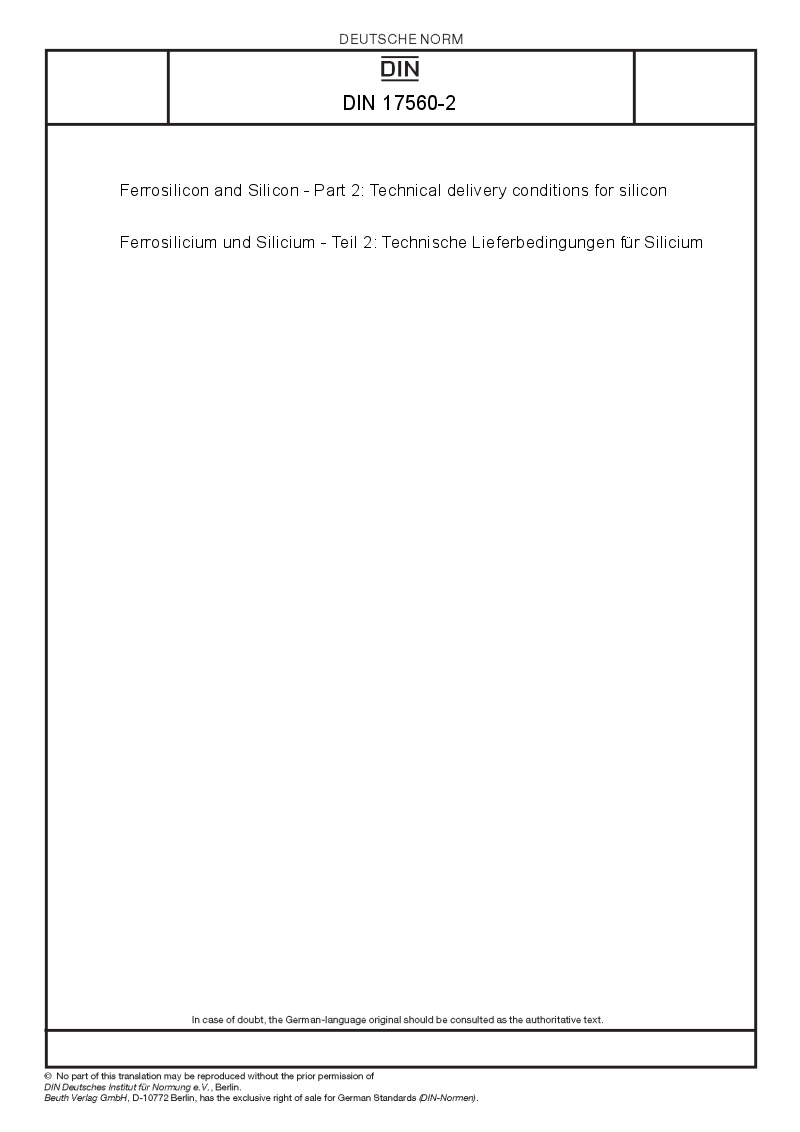 DEUTSCHE NORM

DIN

DIN 17560-2

Ferrosilicon and Silicon - Part 2: Technical delivery conditions for silicon

Ferrosilicium und Silicium - Teil 2: Technische Lieferbedingungen für Silicium

In case of doubt, the German-language original should be consulted as the authoritative text.

© No part of this translation may be reproduced without the prior permission of DIN Deutsches Institut für Normung e.V., Berlin.
Beuth Verlag GmbH, D-10772 Berlin, has the exclusive right of sale for German Standards (DIN-Normen).